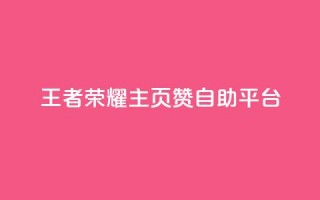 王者荣耀主页赞自助平台